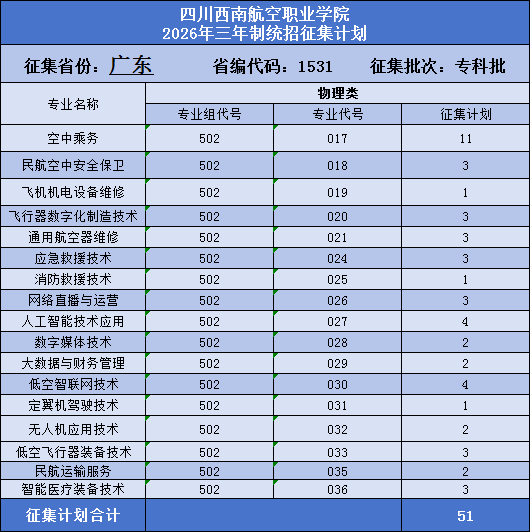 四川西南航空职业学院
2026年三年制统招征集计划

征集省份：广东　　省编代码：1531　　征集批次：专科批

| 专业名称 | 物理类 | | |
|---|---|---|---|
| | 专业组代号 | 专业代号 | 征集计划 |
| 空中乘务 | 502 | 017 | 11 |
| 民航空中安全保卫 | 502 | 018 | 3 |
| 飞机机电设备维修 | 502 | 019 | 1 |
| 飞行器数字化制造技术 | 502 | 020 | 3 |
| 通用航空器维修 | 502 | 021 | 3 |
| 应急救援技术 | 502 | 024 | 3 |
| 消防救援技术 | 502 | 025 | 1 |
| 网络直播与运营 | 502 | 026 | 3 |
| 人工智能技术应用 | 502 | 027 | 4 |
| 数字媒体技术 | 502 | 028 | 2 |
| 大数据与财务管理 | 502 | 029 | 2 |
| 低空智联网技术 | 502 | 030 | 4 |
| 定翼机驾驶技术 | 502 | 031 | 1 |
| 无人机应用技术 | 502 | 032 | 2 |
| 低空飞行器装备技术 | 502 | 033 | 3 |
| 民航运输服务 | 502 | 035 | 2 |
| 智能医疗装备技术 | 502 | 036 | 3 |
| 征集计划合计 | | | 51 |